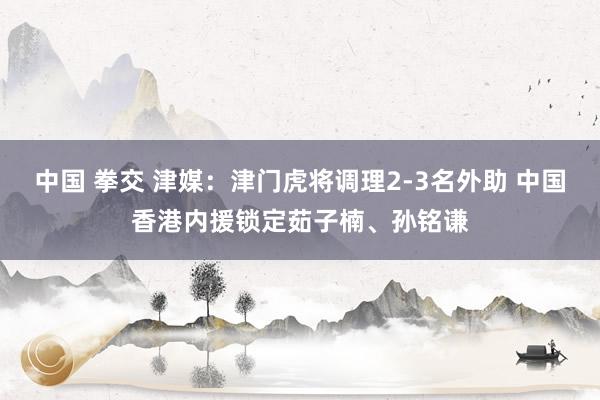 中国 拳交 津媒：津门虎将调理2-3名外助 中国香港内援锁定茹子楠、孙铭谦